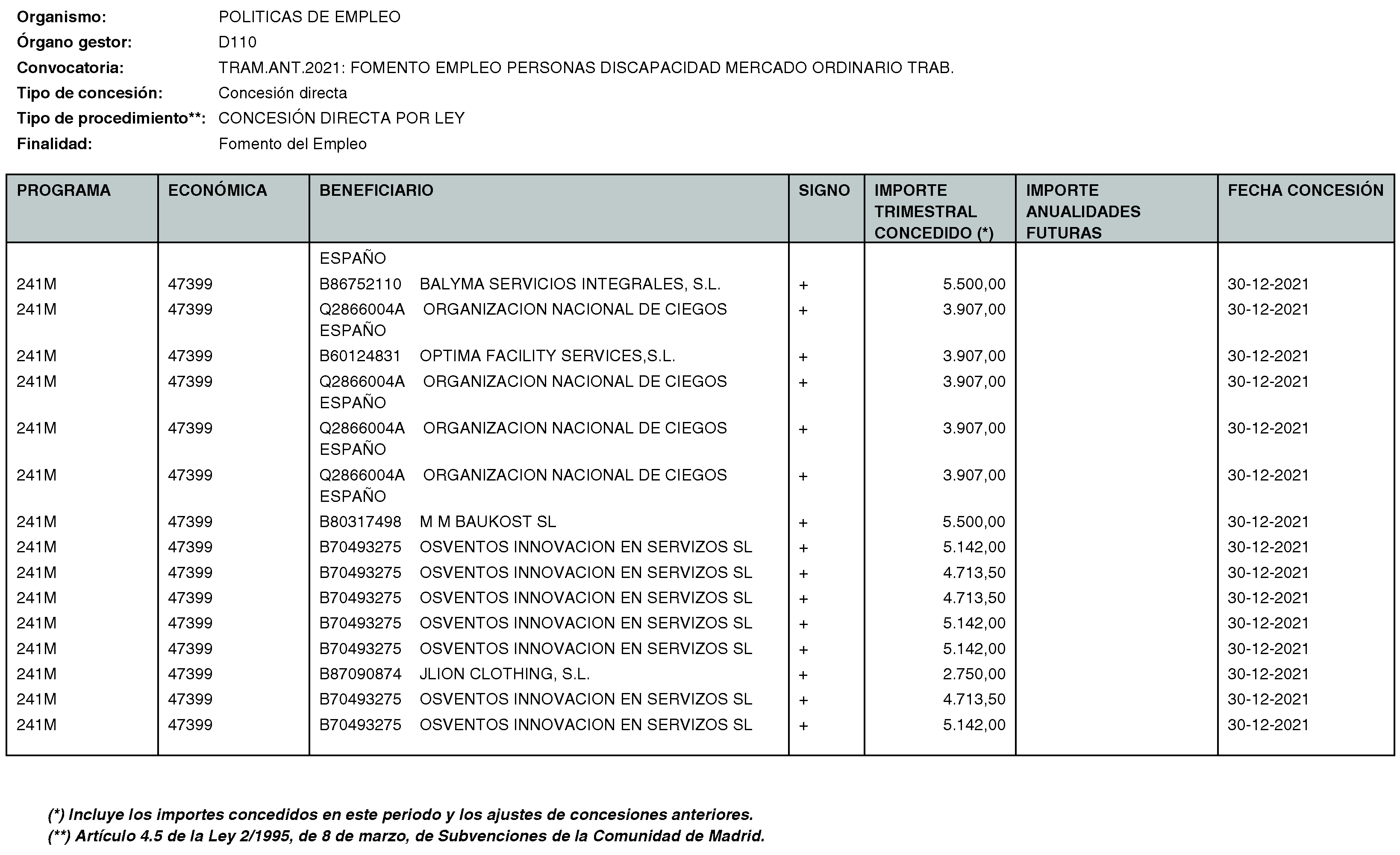 Organismo: POLITICAS DE EMPLEO
Órgano gestor: D110
Convocatoria: TRAM.ANT.2021: FOMENTO EMPLEO PERSONAS DISCAPACIDAD MERCADO ORDINARIO TRAB.
Tipo de concesión: Concesión directa
Tipo de procedimiento**: CONCESIÓN DIRECTA POR LEY
Finalidad: Fomento del Empleo

| PROGRAMA | ECONÓMICA | BENEFICIARIO | SIGNO | IMPORTE TRIMESTRAL CONCEDIDO (*) | IMPORTE ANUALIDADES FUTURAS | FECHA CONCESIÓN |
|---|---|---|---|---|---|---|
| | | ESPAÑO | | | | |
| 241M | 47399 | B86752110 BALYMA SERVICIOS INTEGRALES, S.L. | + | 5.500,00 | | 30-12-2021 |
| 241M | 47399 | Q2866004A ORGANIZACION NACIONAL DE CIEGOS ESPAÑO | + | 3.907,00 | | 30-12-2021 |
| 241M | 47399 | B60124831 OPTIMA FACILITY SERVICES,S.L. | + | 3.907,00 | | 30-12-2021 |
| 241M | 47399 | Q2866004A ORGANIZACION NACIONAL DE CIEGOS ESPAÑO | + | 3.907,00 | | 30-12-2021 |
| 241M | 47399 | Q2866004A ORGANIZACION NACIONAL DE CIEGOS ESPAÑO | + | 3.907,00 | | 30-12-2021 |
| 241M | 47399 | Q2866004A ORGANIZACION NACIONAL DE CIEGOS ESPAÑO | + | 3.907,00 | | 30-12-2021 |
| 241M | 47399 | B80317498 M M BAUKOST SL | + | 5.500,00 | | 30-12-2021 |
| 241M | 47399 | B70493275 OSVENTOS INNOVACION EN SERVIZOS SL | + | 5.142,00 | | 30-12-2021 |
| 241M | 47399 | B70493275 OSVENTOS INNOVACION EN SERVIZOS SL | + | 4.713,50 | | 30-12-2021 |
| 241M | 47399 | B70493275 OSVENTOS INNOVACION EN SERVIZOS SL | + | 4.713,50 | | 30-12-2021 |
| 241M | 47399 | B70493275 OSVENTOS INNOVACION EN SERVIZOS SL | + | 5.142,00 | | 30-12-2021 |
| 241M | 47399 | B70493275 OSVENTOS INNOVACION EN SERVIZOS SL | + | 5.142,00 | | 30-12-2021 |
| 241M | 47399 | B87090874 JLION CLOTHING, S.L. | + | 2.750,00 | | 30-12-2021 |
| 241M | 47399 | B70493275 OSVENTOS INNOVACION EN SERVIZOS SL | + | 4.713,50 | | 30-12-2021 |
| 241M | 47399 | B70493275 OSVENTOS INNOVACION EN SERVIZOS SL | + | 5.142,00 | | 30-12-2021 |

(*) Incluye los importes concedidos en este periodo y los ajustes de concesiones anteriores.
(**) Artículo 4.5 de la Ley 2/1995, de 8 de marzo, de Subvenciones de la Comunidad de Madrid.